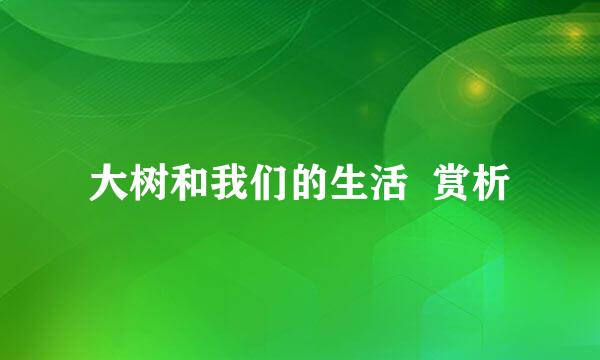 大树和我们的生活 赏析